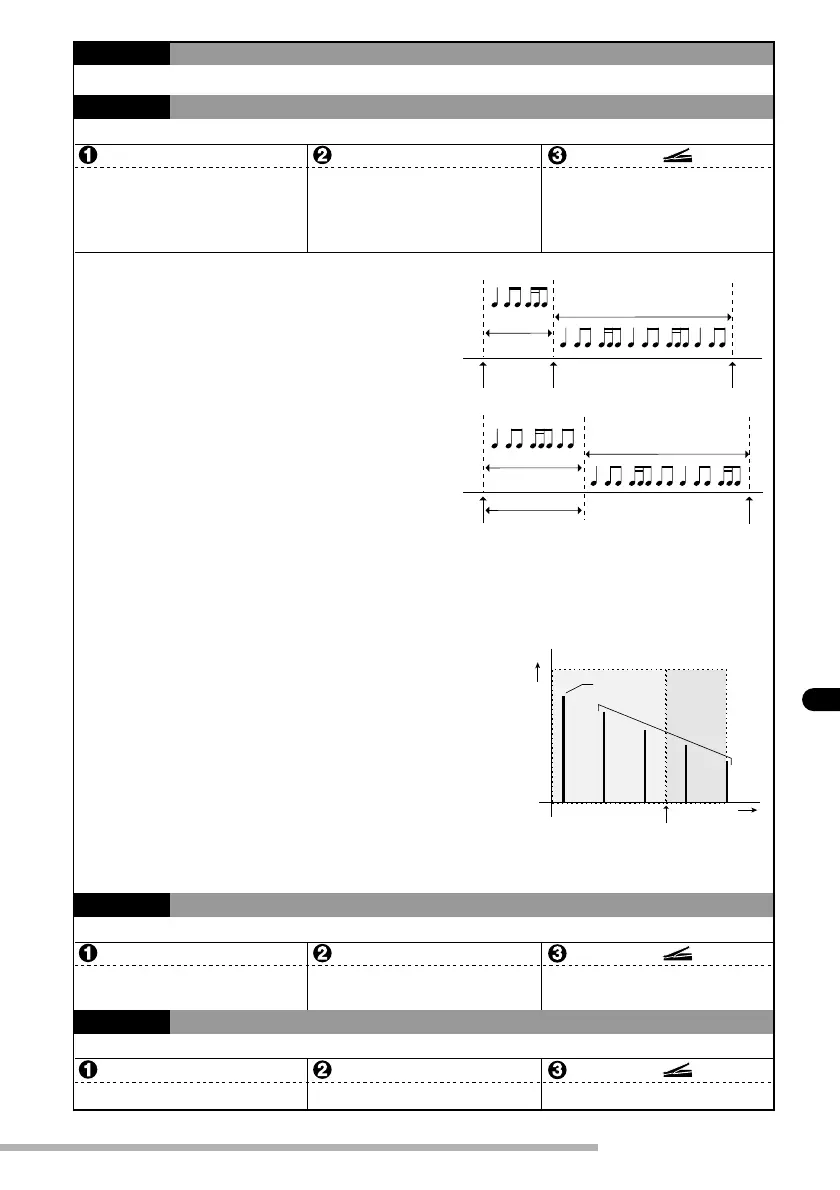 ❶ ❷ ❸

❶ ❷ ❸

❶ ❷ ❸